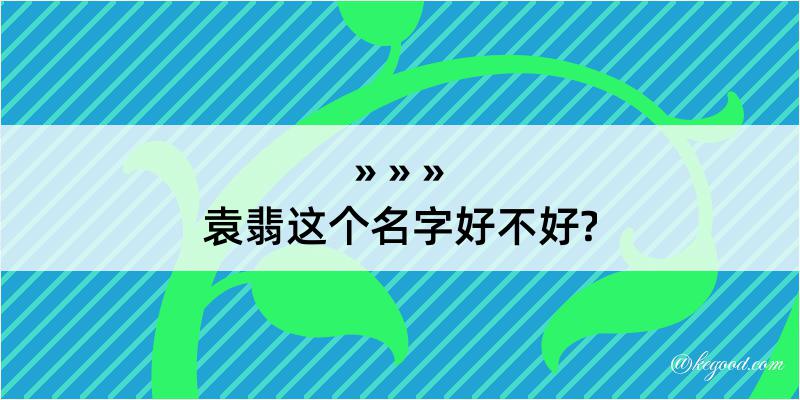 » » »
袁翡这个名字好不好?

@kegood.com